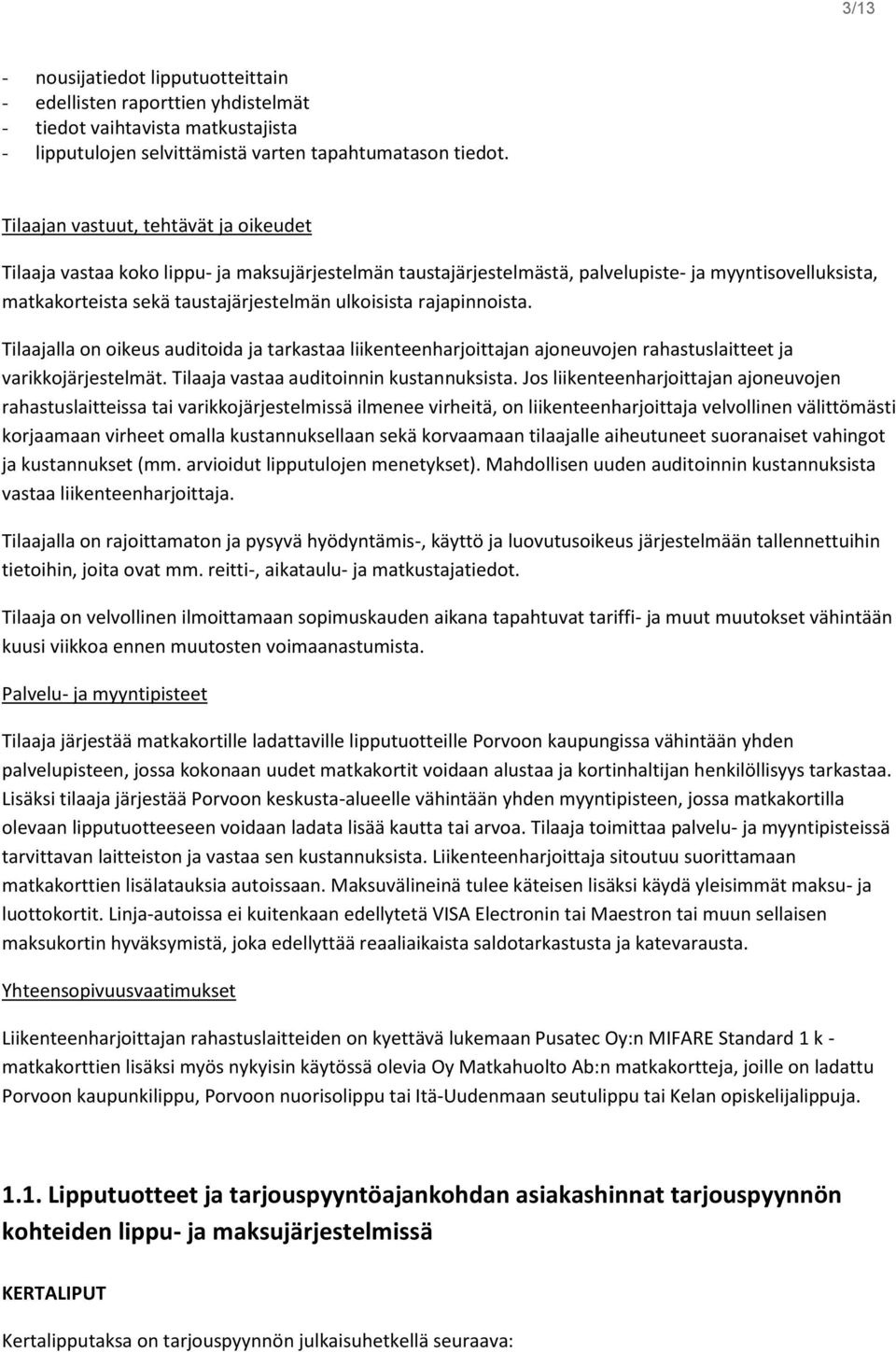 3/13

- nousijatiedot lipputuotteittain
- edellisten raporttien yhdistelmät
- tiedot vaihtavista matkustajista
- lipputulojen selvittämistä varten tapahtumatason tiedot.

Tilaajan vastuut, tehtävät ja oikeudet

Tilaaja vastaa koko lippu- ja maksujärjestelmän taustajärjestelmästä, palvelupiste- ja myyntisovelluksista, matkakorteista sekä taustajärjestelmän ulkoisista rajapinnoista.

Tilaajalla on oikeus auditoida ja tarkastaa liikenteenharjoittajan ajoneuvojen rahastuslaitteet ja varikkojärjestelmät. Tilaaja vastaa auditoinnin kustannuksista. Jos liikenteenharjoittajan ajoneuvojen rahastuslaitteissa tai varikkojärjestelmissä ilmenee virheitä, on liikenteenharjoittaja velvollinen välittömästi korjaamaan virheet omalla kustannuksellaan sekä korvaamaan tilaajalle aiheutuneet suoranaiset vahingot ja kustannukset (mm. arvioidut lipputulojen menetykset). Mahdollisen uuden auditoinnin kustannuksista vastaa liikenteenharjoittaja.

Tilaajalla on rajoittamaton ja pysyvä hyödyntämis-, käyttö ja luovutusoikeus järjestelmään tallennettuihin tietoihin, joita ovat mm. reitti-, aikataulu- ja matkustajatiedot.

Tilaaja on velvollinen ilmoittamaan sopimuskauden aikana tapahtuvat tariffi- ja muut muutokset vähintään kuusi viikkoa ennen muutosten voimaanastumista.

Palvelu- ja myyntipisteet

Tilaaja järjestää matkakortille ladattaville lipputuotteille Porvoon kaupungissa vähintään yhden palvelupisteen, jossa kokonaan uudet matkakortit voidaan alustaa ja kortinhaltijan henkilöllisyys tarkastaa. Lisäksi tilaaja järjestää Porvoon keskusta-alueelle vähintään yhden myyntipisteen, jossa matkakortilla olevaan lipputuotteeseen voidaan ladata lisää kautta tai arvoa. Tilaaja toimittaa palvelu- ja myyntipisteissä tarvittavan laitteiston ja vastaa sen kustannuksista. Liikenteenharjoittaja sitoutuu suorittamaan matkakorttien lisälatauksia autoissaan. Maksuvälineinä tulee käteisen lisäksi käydä yleisimmät maksu- ja luottokortit. Linja-autoissa ei kuitenkaan edellytetä VISA Electronin tai Maestron tai muun sellaisen maksukortin hyväksymistä, joka edellyttää reaaliaikaista saldotarkastusta ja katevarausta.

Yhteensopivuusvaatimukset

Liikenteenharjoittajan rahastuslaitteiden on kyettävä lukemaan Pusatec Oy:n MIFARE Standard 1 k - matkakorttien lisäksi myös nykyisin käytössä olevia Oy Matkahuolto Ab:n matkakortteja, joille on ladattu Porvoon kaupunkilippu, Porvoon nuorisolippu tai Itä-Uudenmaan seutulippu tai Kelan opiskelijalippuja.

1.1. Lipputuotteet ja tarjouspyyntöajankohdan asiakashinnat tarjouspyynnön kohteiden lippu- ja maksujärjestelmissä

KERTALIPUT

Kertalipputaksa on tarjouspyynnön julkaisuhetkellä seuraava: